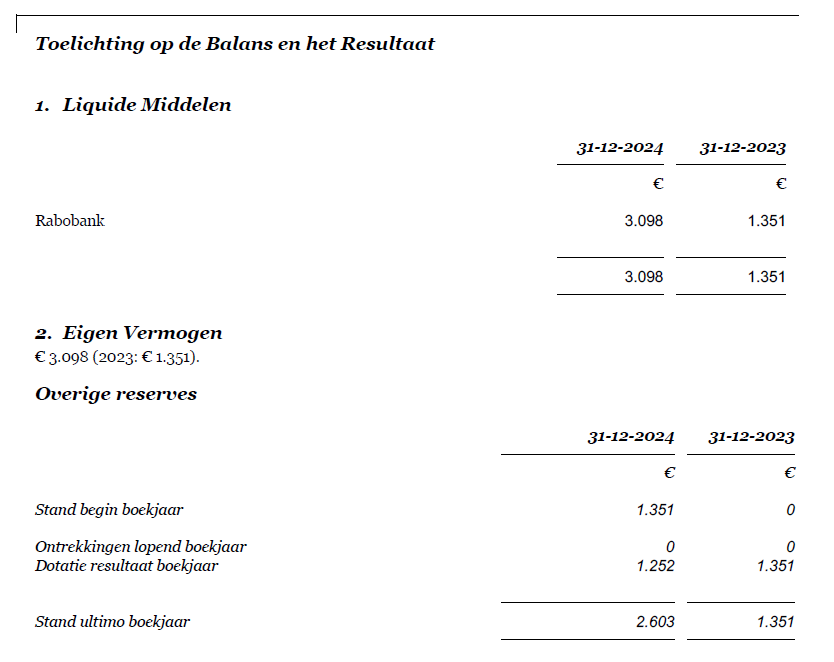 Toelichting op de Balans en het Resultaat

1. Liquide Middelen

| | 31-12-2024 | 31-12-2023 |
|---|---|---|
| | € | € |
| Rabobank | 3.098 | 1.351 |
| | 3.098 | 1.351 |

2. Eigen Vermogen
€ 3.098 (2023: € 1.351).

Overige reserves

| | 31-12-2024 | 31-12-2023 |
|---|---|---|
| | € | € |
| Stand begin boekjaar | 1.351 | 0 |
| Ontrekkingen lopend boekjaar | 0 | 0 |
| Dotatie resultaat boekjaar | 1.252 | 1.351 |
| Stand ultimo boekjaar | 2.603 | 1.351 |